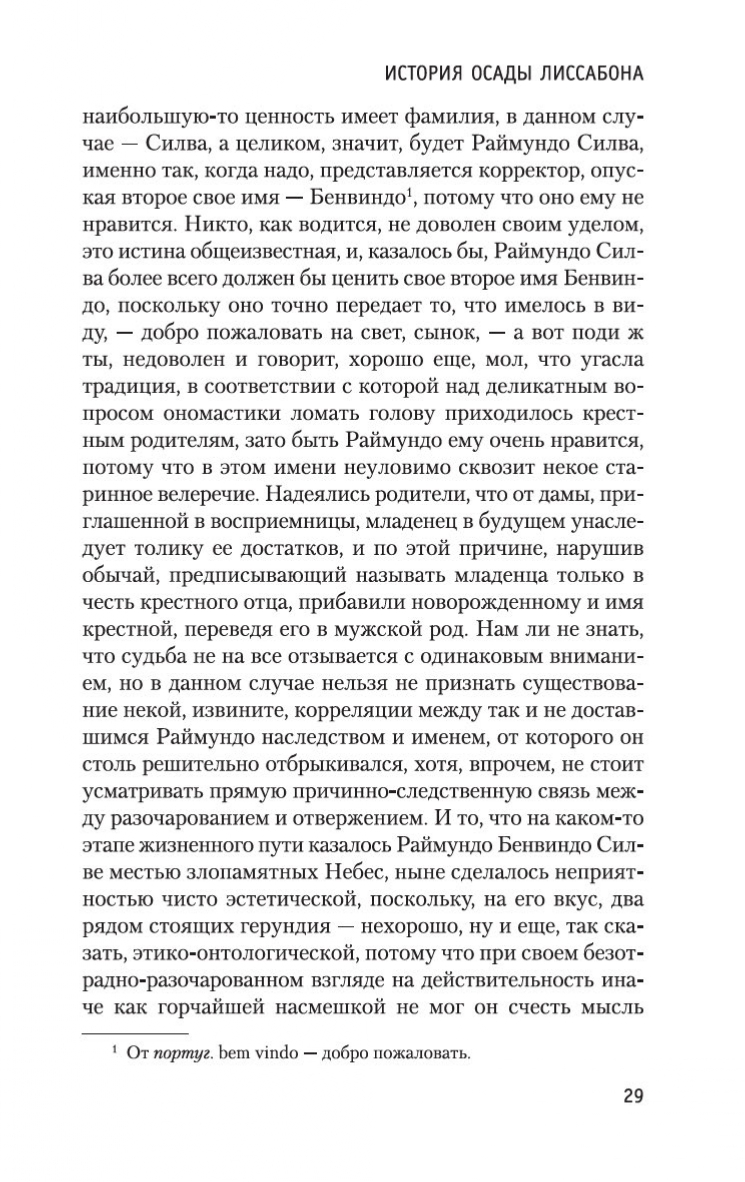 ИСТОРИЯ ОСАДЫ ЛИССАБОНА

наибольшую-то ценность имеет фамилия, в данном случае — Силва, а целиком, значит, будет Раймундо Силва, именно так, когда надо, представляется корректор, опуская второе свое имя — Бенвиндо$^1$, потому что оно ему не нравится. Никто, как водится, не доволен своим уделом, это истина общеизвестная, и, казалось бы, Раймундо Силва более всего должен бы ценить свое второе имя Бенвиндо, поскольку оно точно передает то, что имелось в виду, — добро пожаловать на свет, сынок, — а вот поди ж ты, недоволен и говорит, хорошо еще, мол, что угасла традиция, в соответствии с которой над деликатным вопросом ономастики ломать голову приходилось крестным родителям, зато быть Раймундо ему очень нравится, потому что в этом имени неуловимо сквозит некое старинное велеречие. Надеялись родители, что от дамы, приглашенной в восприемницы, младенец в будущем унаследует толику ее достатков, и по этой причине, нарушив обычай, предписывающий называть младенца только в честь крестного отца, прибавили новорожденному и имя крестной, переведя его в мужской род. Нам ли не знать, что судьба не на все отзывается с одинаковым вниманием, но в данном случае нельзя не признать существование некой, извините, корреляции между так и не доставшимся Раймундо наследством и именем, от которого он столь решительно отбрыкивался, хотя, впрочем, не стоит усматривать прямую причинно-следственную связь между разочарованием и отвержением. И то, что на каком-то этапе жизненного пути казалось Раймундо Бенвиндо Силве местью злопамятных Небес, ныне сделалось неприятностью чисто эстетической, поскольку, на его вкус, два рядом стоящих герундия — нехорошо, ну и еще, так сказать, этико-онтологической, потому что при своем безотрадно-разочарованном взгляде на действительность иначе как горчайшей насмешкой не мог он счесть мысль

$^1$ От *португ.* bem vindo — добро пожаловать.

29